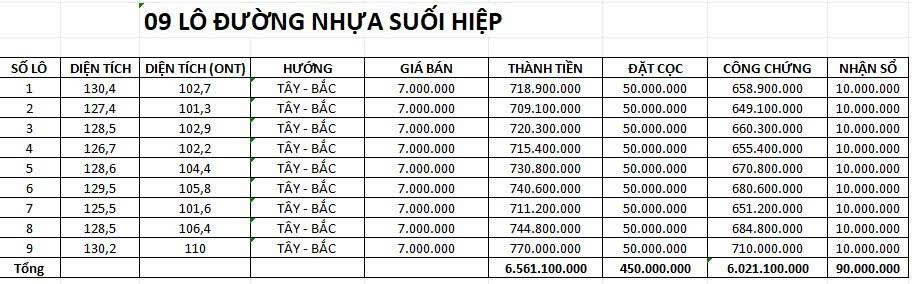 09 LÔ ĐƯỜNG NHỰA SUỐI HIỆP

| SỐ LÔ | DIỆN TÍCH | DIỆN TÍCH (ONT) | HƯỚNG | GIÁ BÁN | THÀNH TIỀN | ĐẶT CỌC | CÔNG CHỨNG | NHẬN SỔ |
|---|---|---|---|---|---|---|---|---|
| 1 | 130,4 | 102,7 | TÂY - BẮC | 7.000.000 | 718.900.000 | 50.000.000 | 658.900.000 | 10.000.000 |
| 2 | 127,4 | 101,3 | TÂY - BẮC | 7.000.000 | 709.100.000 | 50.000.000 | 649.100.000 | 10.000.000 |
| 3 | 128,5 | 102,9 | TÂY - BẮC | 7.000.000 | 720.300.000 | 50.000.000 | 660.300.000 | 10.000.000 |
| 4 | 126,7 | 102,2 | TÂY - BẮC | 7.000.000 | 715.400.000 | 50.000.000 | 655.400.000 | 10.000.000 |
| 5 | 128,6 | 104,4 | TÂY - BẮC | 7.000.000 | 730.800.000 | 50.000.000 | 670.800.000 | 10.000.000 |
| 6 | 129,5 | 105,8 | TÂY - BẮC | 7.000.000 | 740.600.000 | 50.000.000 | 680.600.000 | 10.000.000 |
| 7 | 125,5 | 101,6 | TÂY - BẮC | 7.000.000 | 711.200.000 | 50.000.000 | 651.200.000 | 10.000.000 |
| 8 | 128,5 | 106,4 | TÂY - BẮC | 7.000.000 | 744.800.000 | 50.000.000 | 684.800.000 | 10.000.000 |
| 9 | 130,2 | 110 | TÂY - BẮC | 7.000.000 | 770.000.000 | 50.000.000 | 710.000.000 | 10.000.000 |
| Tổng | | | | | 6.561.100.000 | 450.000.000 | 6.021.100.000 | 90.000.000 |